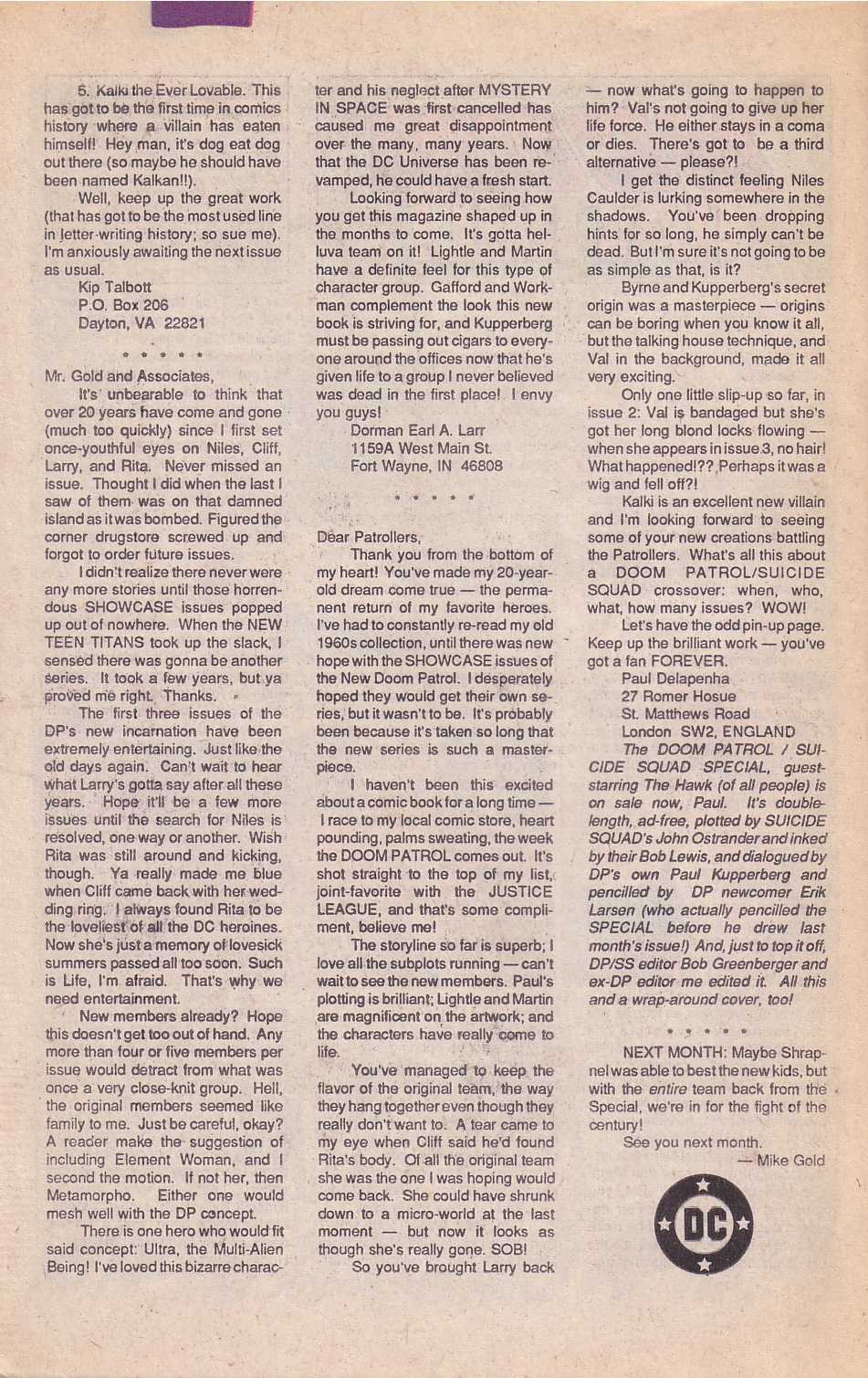 6. Kalki the Ever Lovable. This has got to be the first time in comics history where a villain has eaten himself! Hey man, it's dog eat dog out there (so maybe he should have been named Kalkan!!).

Well, keep up the great work (that has got to be the most used line in letter-writing history; so sue me). I'm anxiously awaiting the next issue as usual.

Kip Talbott
P.O. Box 206
Dayton, VA 22821

* * * * *

Mr. Gold and Associates,

It's unbearable to think that over 20 years have come and gone (much too quickly) since I first set once-youthful eyes on Niles, Cliff, Larry, and Rita. Never missed an issue. Thought I did when the last I saw of them was on that damned island as it was bombed. Figured the corner drugstore screwed up and forgot to order future issues.

I didn't realize there never were any more stories until those horrendous SHOWCASE issues popped up out of nowhere. When the NEW TEEN TITANS took up the slack, I sensed there was gonna be another series. It took a few years, but ya proved me right. Thanks.

The first three issues of the DP's new incarnation have been extremely entertaining. Just like the old days again. Can't wait to hear what Larry's gotta say after all these years. Hope it'll be a few more issues until the search for Niles is resolved, one way or another. Wish Rita was still around and kicking, though. Ya really made me blue when Cliff came back with her wedding ring. I always found Rita to be the loveliest of all the DC heroines. Now she's just a memory of lovesick summers passed all too soon. Such is Life, I'm afraid. That's why we need entertainment.

New members already? Hope this doesn't get too out of hand. Any more than four or five members per issue would detract from what was once a very close-knit group. Hell, the original members seemed like family to me. Just be careful, okay? A reader make the suggestion of including Element Woman, and I second the motion. If not her, then Metamorpho. Either one would mesh well with the DP concept.

There is one hero who would fit said concept: Ultra, the Multi-Alien Being! I've loved this bizarre character and his neglect after MYSTERY IN SPACE was first cancelled has caused me great disappointment over the many, many years. Now that the DC Universe has been revamped, he could have a fresh start.

Looking forward to seeing how you get this magazine shaped up in the months to come. It's gotta helluva team on it! Lightle and Martin have a definite feel for this type of character group. Gafford and Workman complement the look this new book is striving for, and Kupperberg must be passing out cigars to everyone around the offices now that he's given life to a group I never believed was dead in the first place! I envy you guys!

Dorman Earl A. Larr
1159A West Main St.
Fort Wayne, IN 46808

* * * * *

Dear Patrollers,

Thank you from the bottom of my heart! You've made my 20-year-old dream come true — the permanent return of my favorite heroes. I've had to constantly re-read my old 1960s collection, until there was new hope with the SHOWCASE issues of the New Doom Patrol. I desperately hoped they would get their own series, but it wasn't to be. It's probably been because it's taken so long that the new series is such a masterpiece.

I haven't been this excited about a comic book for a long time — I race to my local comic store, heart pounding, palms sweating, the week the DOOM PATROL comes out. It's shot straight to the top of my list, joint-favorite with the JUSTICE LEAGUE, and that's some compliment, believe me!

The storyline so far is superb; I love all the subplots running — can't wait to see the new members. Paul's plotting is brilliant; Lightle and Martin are magnificent on the artwork; and the characters have really come to life.

You've managed to keep the flavor of the original team, the way they hang together even though they really don't want to. A tear came to my eye when Cliff said he'd found Rita's body. Of all the original team she was the one I was hoping would come back. She could have shrunk down to a micro-world at the last moment — but now it looks as though she's really gone. SOB!

So you've brought Larry back — now what's going to happen to him? Val's not going to give up her life force. He either stays in a coma or dies. There's got to be a third alternative — please?!

I get the distinct feeling Niles Caulder is lurking somewhere in the shadows. You've been dropping hints for so long, he simply can't be dead. But I'm sure it's not going to be as simple as that, is it?

Byrne and Kupperberg's secret origin was a masterpiece — origins can be boring when you know it all, but the talking house technique, and Val in the background, made it all very exciting.

Only one little slip-up so far, in issue 2: Val is bandaged but she's got her long blond locks flowing — when she appears in issue 3, no hair! What happened!?? Perhaps it was a wig and fell off?!

Kalki is an excellent new villain and I'm looking forward to seeing some of your new creations battling the Patrollers. What's all this about a DOOM PATROL/SUICIDE SQUAD crossover: when, who, what, how many issues? WOW!

Let's have the odd pin-up page. Keep up the brilliant work — you've got a fan FOREVER.

Paul Delapenha
27 Romer Hosue
St. Matthews Road
London SW2, ENGLAND

The DOOM PATROL / SUICIDE SQUAD SPECIAL, guest-starring The Hawk (of all people) is on sale now, Paul. It's double-length, ad-free, plotted by SUICIDE SQUAD's John Ostrander and inked by their Bob Lewis, and dialogued by DP's own Paul Kupperberg and pencilled by DP newcomer Erik Larsen (who actually pencilled the SPECIAL before he drew last month's issue!) And, just to top it off, DP/SS editor Bob Greenberger and ex-DP editor me edited it. All this and a wrap-around cover, too!

* * * * *

NEXT MONTH: Maybe Shrapnel was able to best the new kids, but with the entire team back from the Special, we're in for the fight of the century!

See you next month.

— Mike Gold

DC